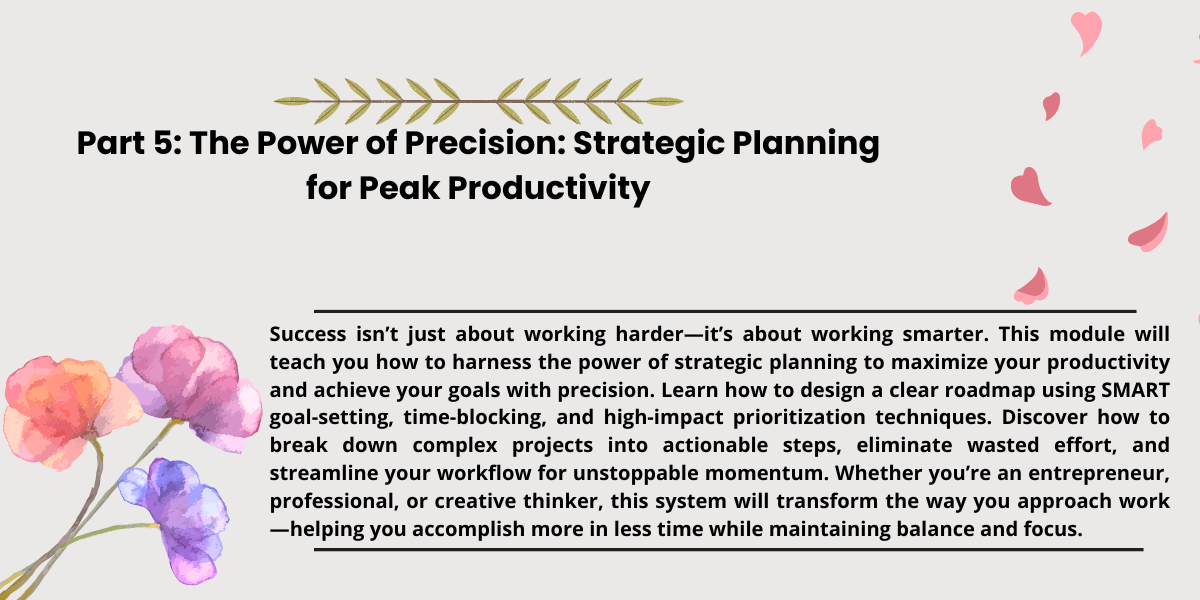 Part 5: The Power of Precision: Strategic Planning for Peak Productivity

Success isn’t just about working harder—it’s about working smarter. This module will teach you how to harness the power of strategic planning to maximize your productivity and achieve your goals with precision. Learn how to design a clear roadmap using SMART goal-setting, time-blocking, and high-impact prioritization techniques. Discover how to break down complex projects into actionable steps, eliminate wasted effort, and streamline your workflow for unstoppable momentum. Whether you’re an entrepreneur, professional, or creative thinker, this system will transform the way you approach work—helping you accomplish more in less time while maintaining balance and focus.